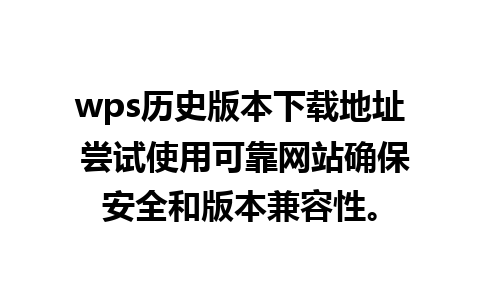 wps历史版本下载地址 尝试使用可靠网站确保安全和版本兼容性。